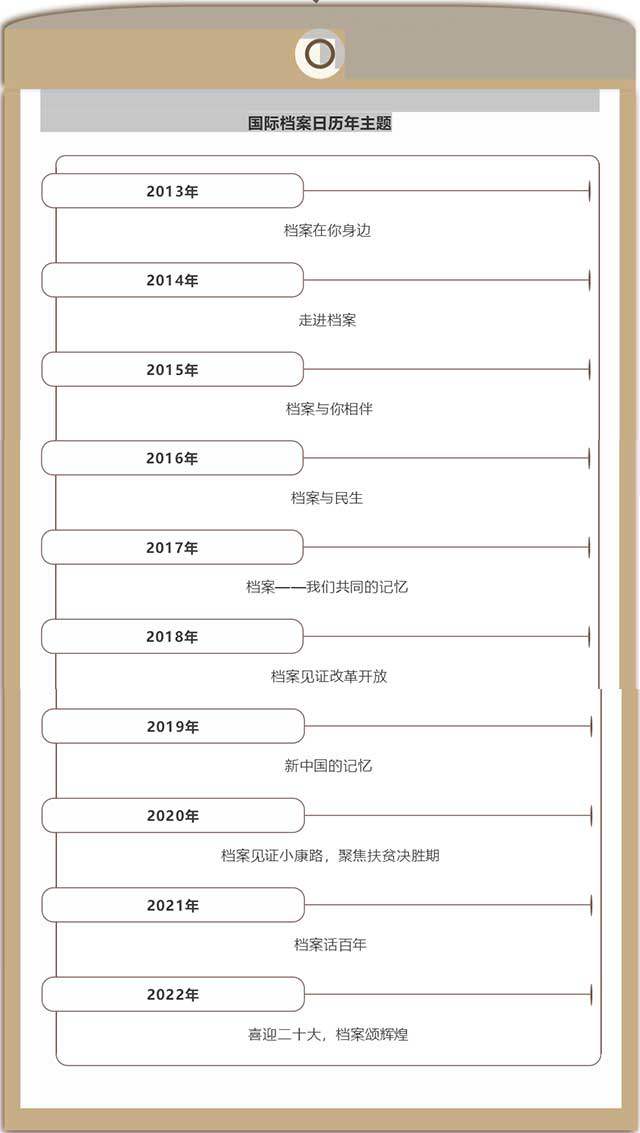 国际档案日历年主题

2013年

档案在你身边

2014年

走进档案

2015年

档案与你相伴

2016年

档案与民生

2017年

档案——我们共同的记忆

2018年

档案见证改革开放

2019年

新中国的记忆

2020年

档案见证小康路，聚焦扶贫决胜期

2021年

档案话百年

2022年

喜迎二十大，档案颂辉煌